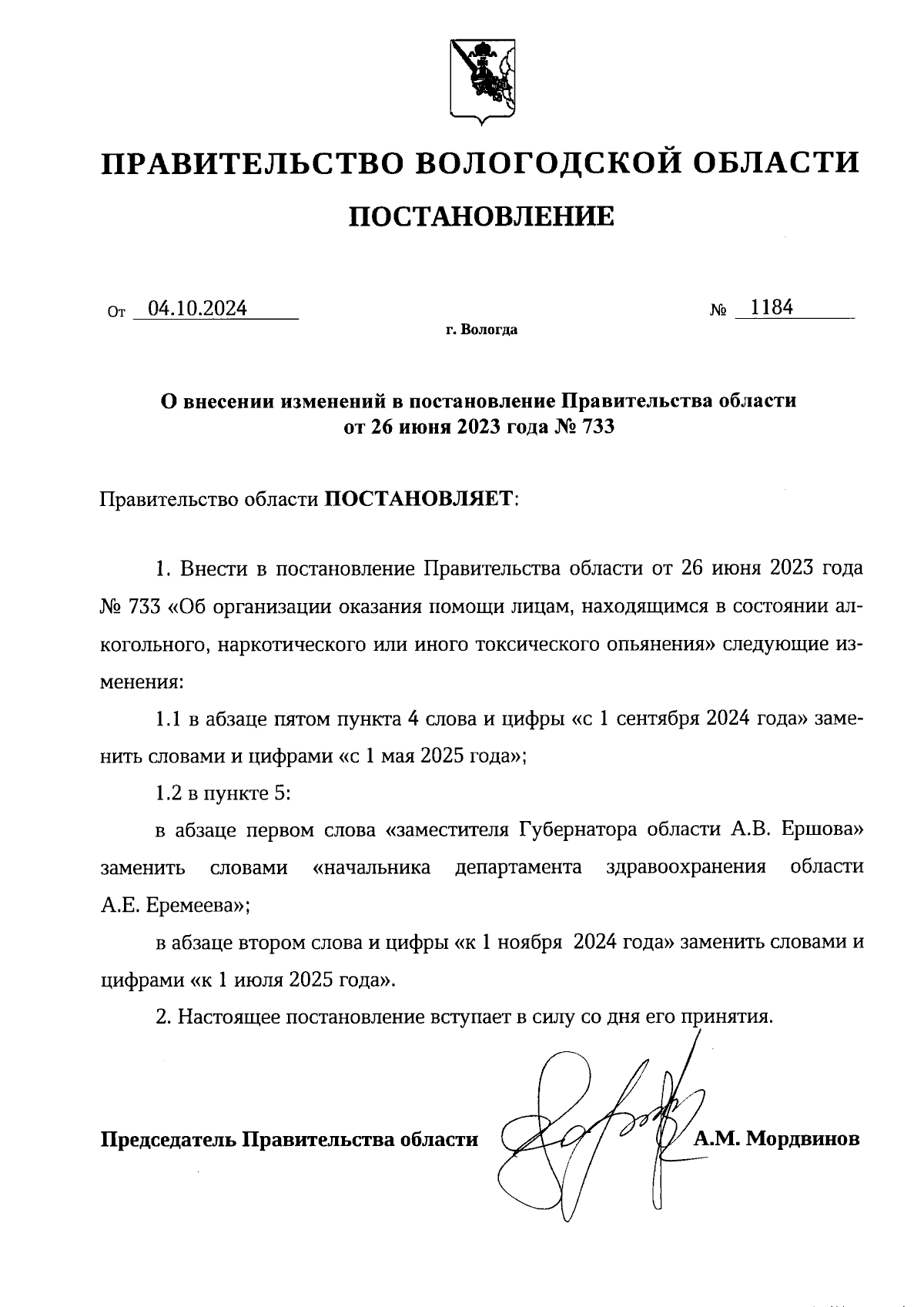 ПРАВИТЕЛЬСТВО ВОЛОГОДСКОЙ ОБЛАСТИ

ПОСТАНОВЛЕНИЕ

От 04.10.2024 № 1184

г. Вологда

О внесении изменений в постановление Правительства области от 26 июня 2023 года № 733

Правительство области ПОСТАНОВЛЯЕТ:

1. Внести в постановление Правительства области от 26 июня 2023 года № 733 «Об организации оказания помощи лицам, находящимся в состоянии алкогольного, наркотического или иного токсического опьянения» следующие изменения:

1.1 в абзаце пятом пункта 4 слова и цифры «с 1 сентября 2024 года» заменить словами и цифрами «с 1 мая 2025 года»;

1.2 в пункте 5:

в абзаце первом слова «заместителя Губернатора области А.В. Ершова» заменить словами «начальника департамента здравоохранения области А.Е. Еремеева»;

в абзаце втором слова и цифры «к 1 ноября 2024 года» заменить словами и цифрами «к 1 июля 2025 года».

2. Настоящее постановление вступает в силу со дня его принятия.

Председатель Правительства области А.М. Мордвинов